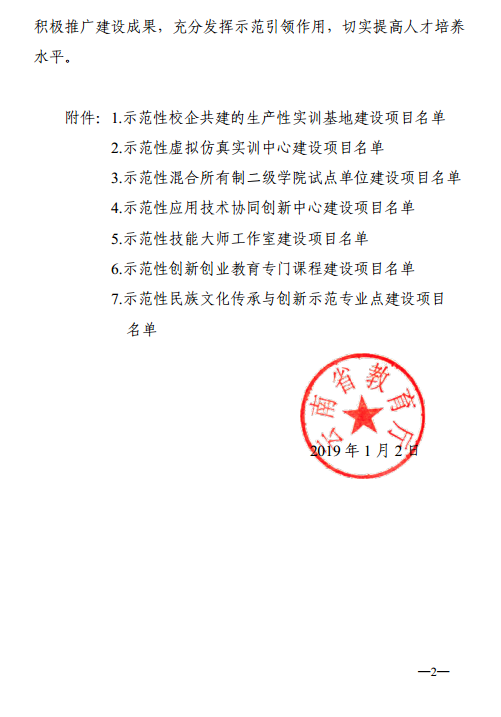 积极推广建设成果，充分发挥示范引领作用，切实提高人才培养水平。

附件：1.示范性校企共建的生产性实训基地建设项目名单

2.示范性虚拟仿真实训中心建设项目名单

3.示范性混合所有制二级学院试点单位建设项目名单

4.示范性应用技术协同创新中心建设项目名单

5.示范性技能大师工作室建设项目名单

6.示范性创新创业教育专门课程建设项目名单

7.示范性民族文化传承与创新示范专业点建设项目名单

云南省教育厅

2019年1月2日

—2—